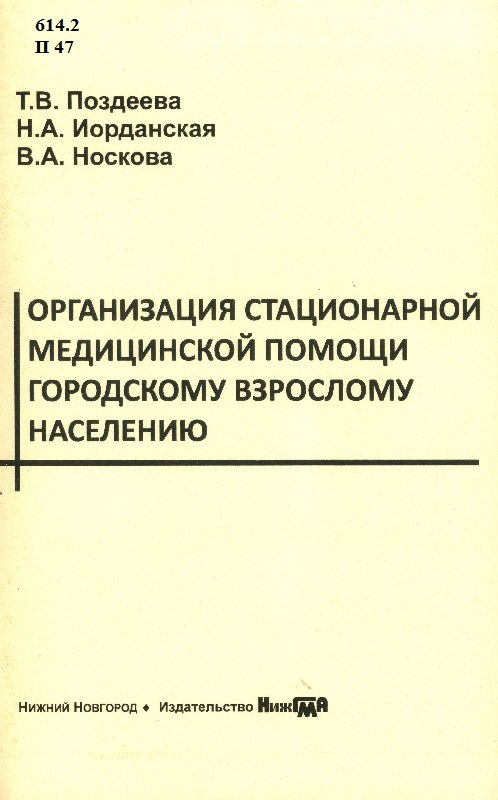 614.2
П 47

Т.В. Поздеева
Н.А. Иорданская
В.А. Носкова

ОРГАНИЗАЦИЯ СТАЦИОНАРНОЙ МЕДИЦИНСКОЙ ПОМОЩИ ГОРОДСКОМУ ВЗРОСЛОМУ НАСЕЛЕНИЮ

Нижний Новгород ♦ Издательство НижГМА